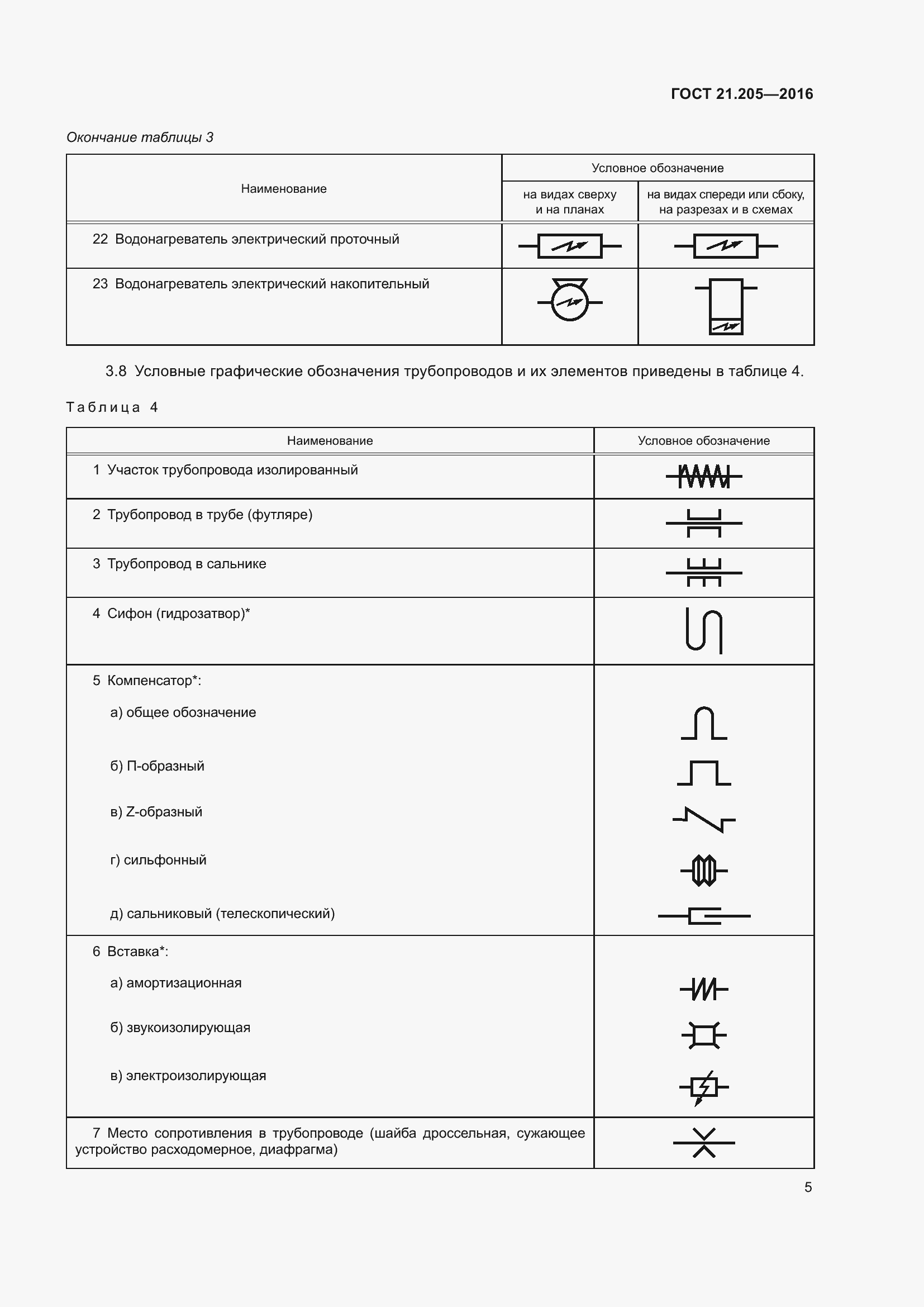 ГОСТ 21.205—2016

Окончание таблицы 3

| Наименование | Условное обозначение на видах сверху и на планах | Условное обозначение на видах спереди или сбоку, на разрезах и в схемах |
|---|---|---|
| 22 Водонагреватель электрический проточный | | |
| 23 Водонагреватель электрический накопительный | | |

3.8 Условные графические обозначения трубопроводов и их элементов приведены в таблице 4.

Таблица 4

| Наименование | Условное обозначение |
|---|---|
| 1 Участок трубопровода изолированный | |
| 2 Трубопровод в трубе (футляре) | |
| 3 Трубопровод в сальнике | |
| 4 Сифон (гидрозатвор)* | |
| 5 Компенсатор*: а) общее обозначение б) П-образный в) Z-образный г) сильфонный д) сальниковый (телескопический) | |
| 6 Вставка*: а) амортизационная б) звукоизолирующая в) электроизолирующая | |
| 7 Место сопротивления в трубопроводе (шайба дроссельная, сужающее устройство расходомерное, диафрагма) | |

5